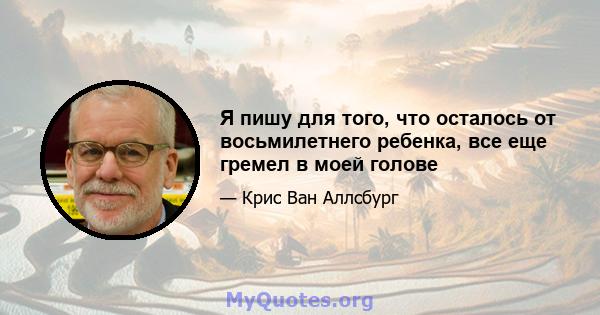 Я пишу для того, что осталось от восьмилетнего ребенка, все еще гремел в моей голове

— Крис Ван Аллсбург

MyQuotes.org